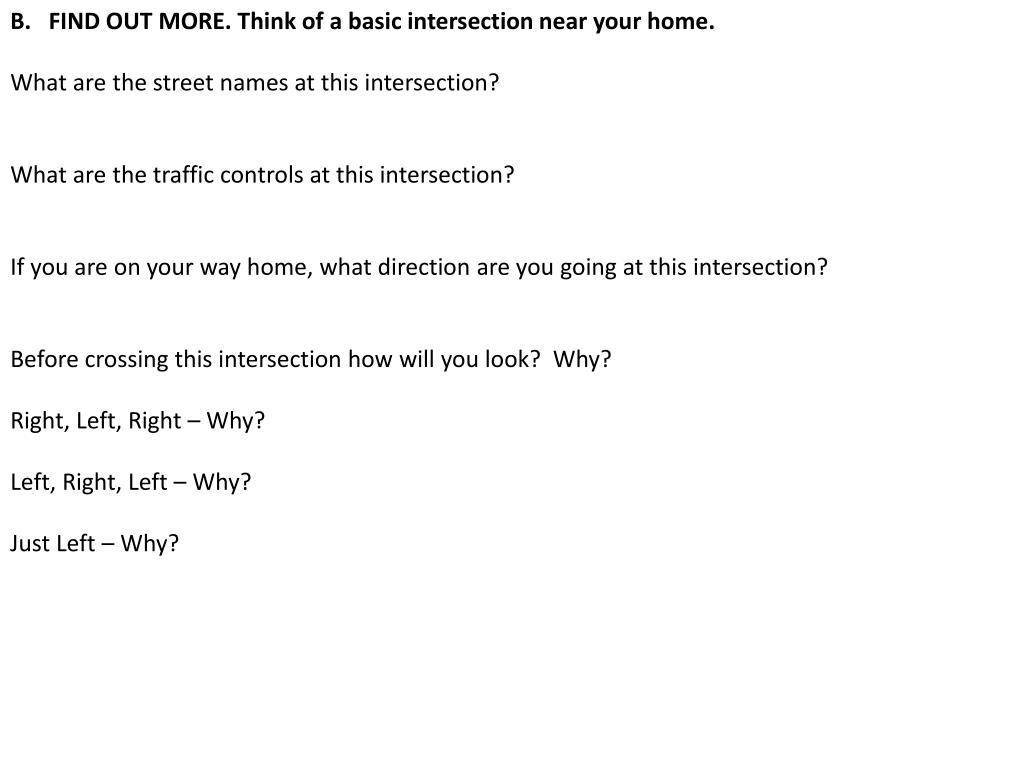 B. FIND OUT MORE. Think of a basic intersection near your home.

What are the street names at this intersection?

What are the traffic controls at this intersection?

If you are on your way home, what direction are you going at this intersection?

Before crossing this intersection how will you look? Why?

Right, Left, Right – Why?

Left, Right, Left – Why?

Just Left – Why?